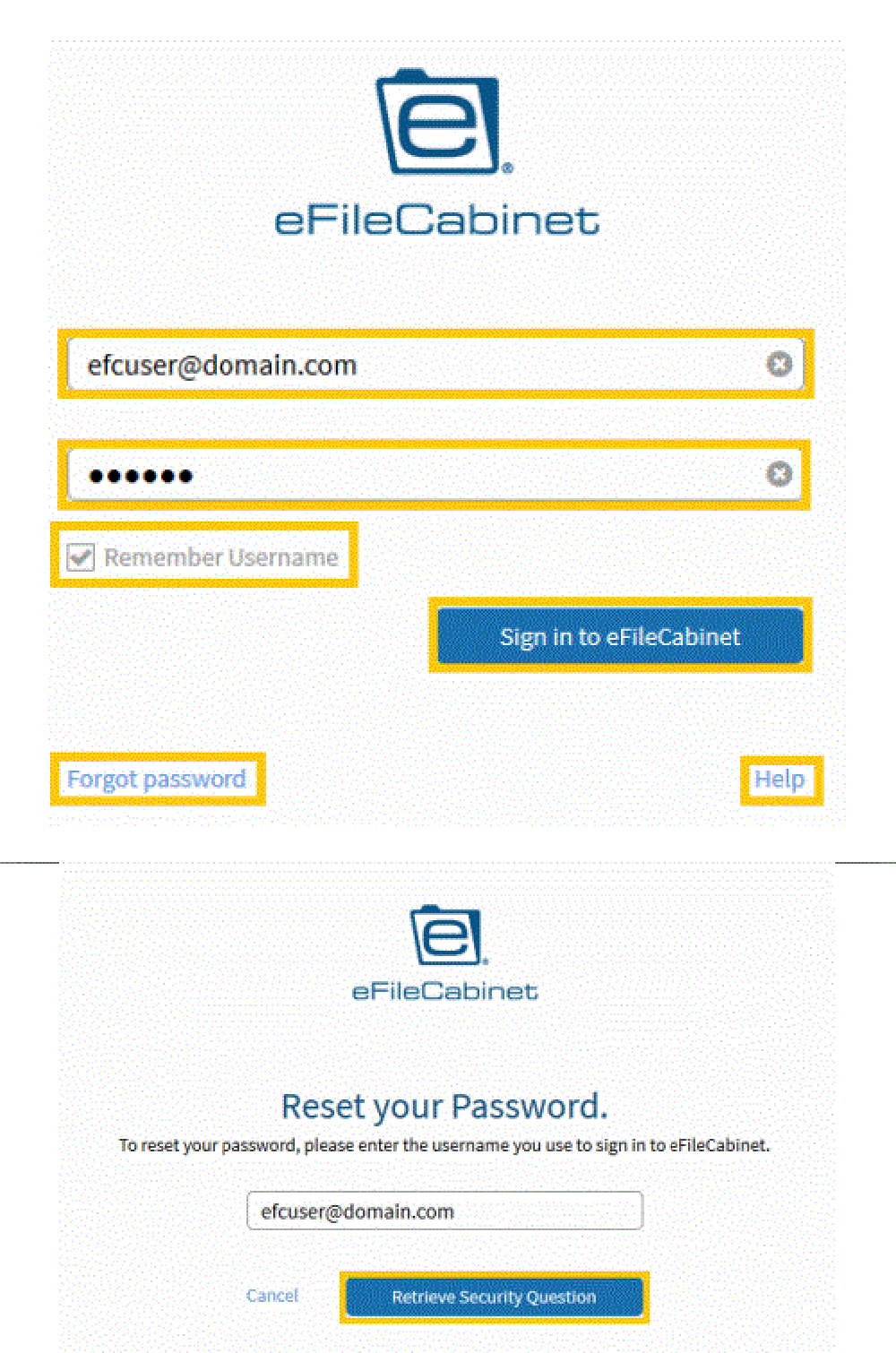 eFileCabinet

efcuser@domain.com

••••••

Remember Username

Sign in to eFileCabinet

Forgot password

Help

eFileCabinet

Reset your Password.

To reset your password, please enter the username you use to sign in to eFileCabinet.

efcuser@domain.com

Cancel

Retrieve Security Question